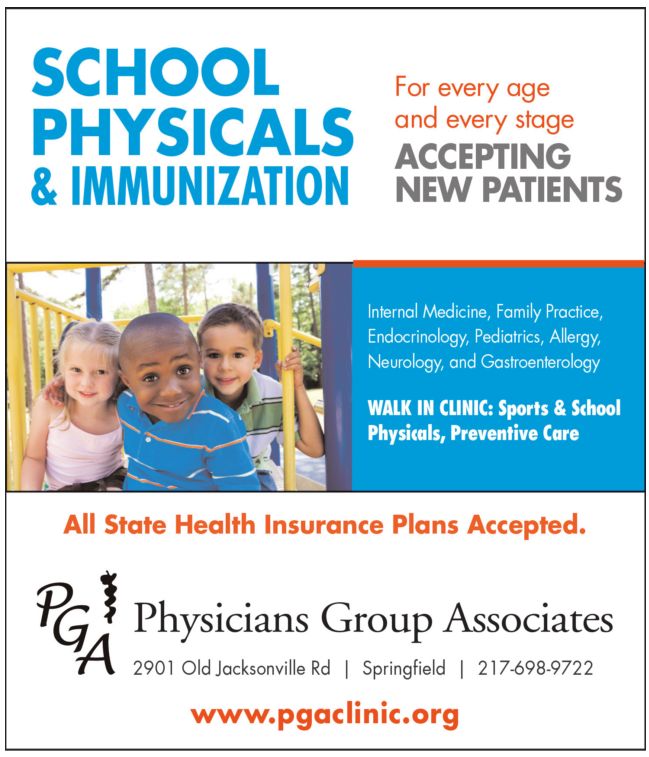 SCHOOL PHYSICALS & IMMUNIZATION

For every age and every stage

ACCEPTING NEW PATIENTS

Internal Medicine, Family Practice, Endocrinology, Pediatrics, Allergy, Neurology, and Gastroenterology

WALK IN CLINIC: Sports & School Physicals, Preventive Care

All State Health Insurance Plans Accepted.

PGA Physicians Group Associates

2901 Old Jacksonville Rd | Springfield | 217-698-9722

www.pgaclinic.org